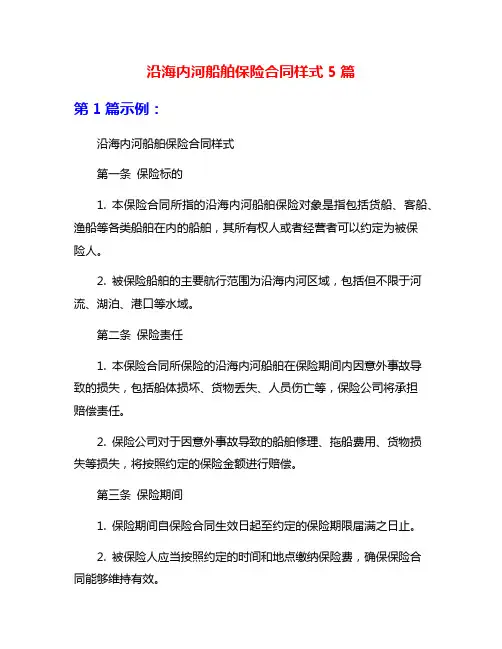 沿海内河船舶保险合同样式 5 篇

第 1 篇示例：

沿海内河船舶保险合同样式

第一条 保险标的

1. 本保险合同所指的沿海内河船舶保险对象是指包括货船、客船、渔船等各类船舶在内的船舶，其所有权人或者经营者可以约定为被保险人。

2. 被保险船舶的主要航行范围为沿海内河区域，包括但不限于河流、湖泊、港口等水域。

第二条 保险责任

1. 本保险合同所保险的沿海内河船舶在保险期间内因意外事故导致的损失，包括船体损坏、货物丢失、人员伤亡等，保险公司将承担赔偿责任。

2. 保险公司对于因意外事故导致的船舶修理、拖船费用、货物损失等损失，将按照约定的保险金额进行赔偿。

第三条 保险期间

1. 保险期间自保险合同生效日起至约定的保险期限届满之日止。

2. 被保险人应当按照约定的时间和地点缴纳保险费，确保保险合同能够维持有效。